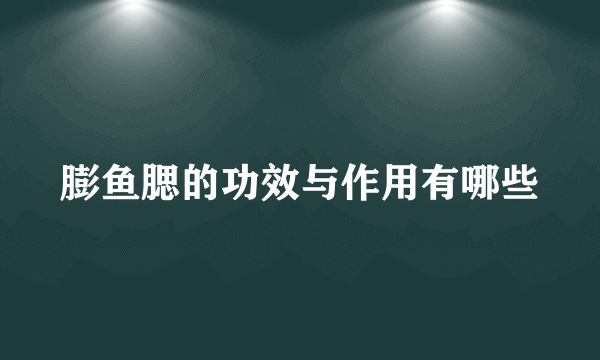 膨鱼腮的功效与作用有哪些